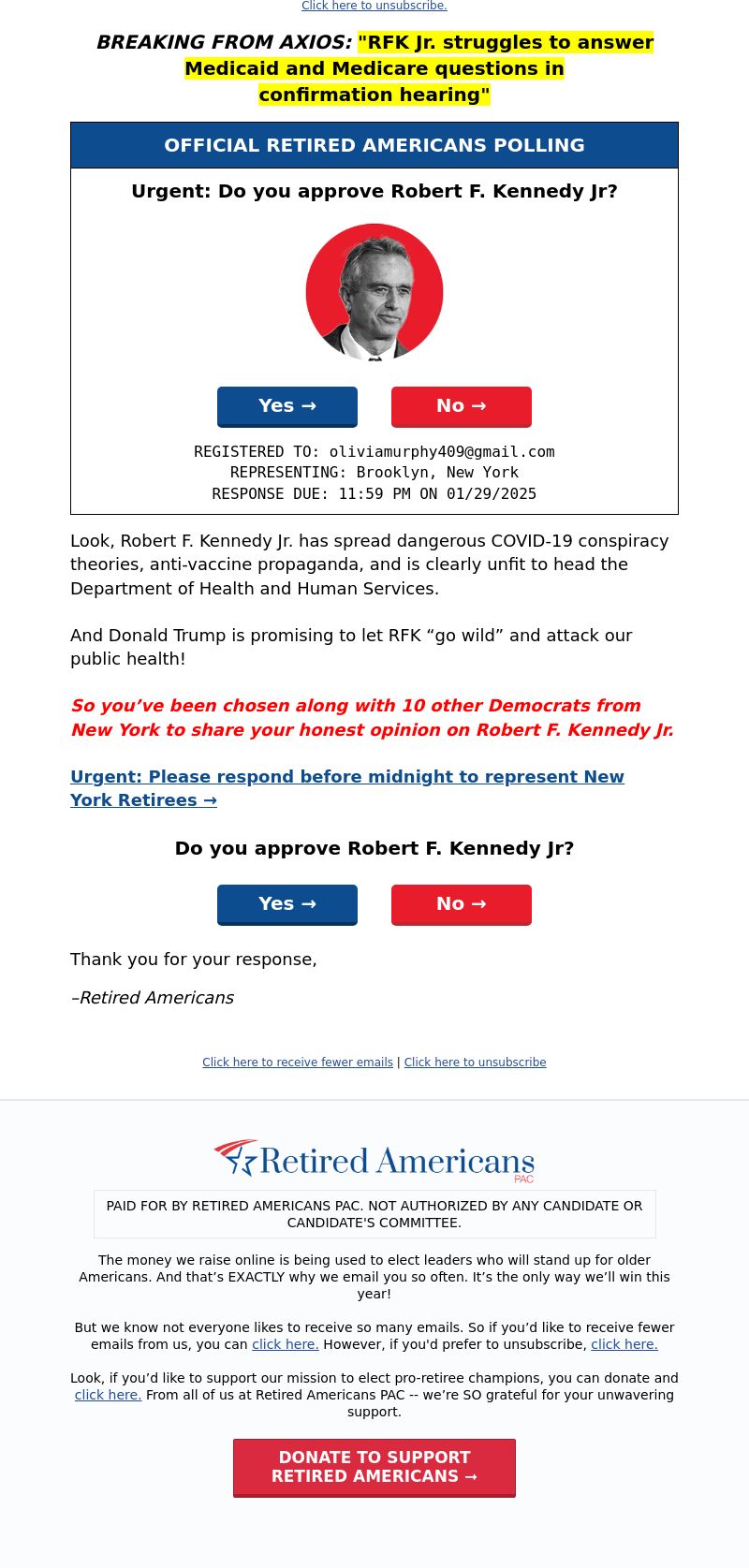 Click here to unsubscribe.

BREAKING FROM AXIOS: "RFK Jr. struggles to answer Medicaid and Medicare questions in confirmation hearing"

OFFICIAL RETIRED AMERICANS POLLING

Urgent: Do you approve Robert F. Kennedy Jr?

Yes →

No →

REGISTERED TO: oliviamurphy409@gmail.com
REPRESENTING: Brooklyn, New York
RESPONSE DUE: 11:59 PM ON 01/29/2025

Look, Robert F. Kennedy Jr. has spread dangerous COVID-19 conspiracy theories, anti-vaccine propaganda, and is clearly unfit to head the Department of Health and Human Services.

And Donald Trump is promising to let RFK “go wild” and attack our public health!

So you’ve been chosen along with 10 other Democrats from New York to share your honest opinion on Robert F. Kennedy Jr.

Urgent: Please respond before midnight to represent New York Retirees →

Do you approve Robert F. Kennedy Jr?

Yes →

No →

Thank you for your response,

–Retired Americans

Click here to receive fewer emails | Click here to unsubscribe

Retired Americans PAC

PAID FOR BY RETIRED AMERICANS PAC. NOT AUTHORIZED BY ANY CANDIDATE OR CANDIDATE'S COMMITTEE.

The money we raise online is being used to elect leaders who will stand up for older Americans. And that’s EXACTLY why we email you so often. It’s the only way we’ll win this year!

But we know not everyone likes to receive so many emails. So if you’d like to receive fewer emails from us, you can click here. However, if you'd prefer to unsubscribe, click here.

Look, if you’d like to support our mission to elect pro-retiree champions, you can donate and click here. From all of us at Retired Americans PAC -- we’re SO grateful for your unwavering support.

DONATE TO SUPPORT RETIRED AMERICANS →